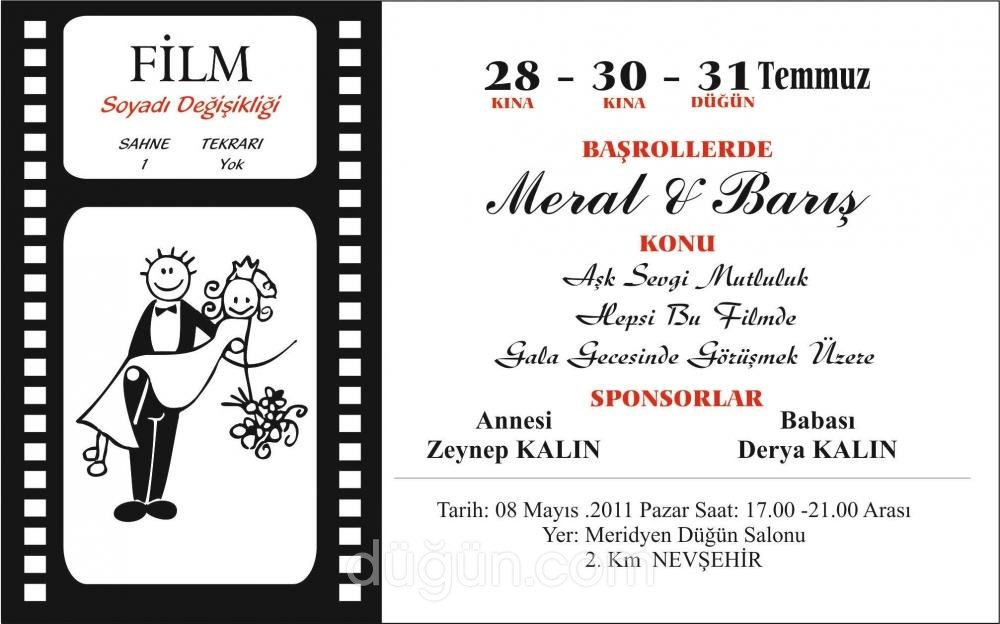 FİLM
Soyadı Değişikliği
SAHNE
1
TEKRARI
Yok

28 - 30 - 31 Temmuz
KINA KINA DÜĞÜN

BAŞROLLERDE
Meral & Barış

KONU
Aşk Sevgi Mutluluk
Hepsi Bu Filmde
Gala Gecesinde Görüşmek Üzere

SPONSORLAR
Annesi
Zeynep KALIN
Babası
Derya KALIN

Tarih: 08 Mayıs .2011 Pazar Saat: 17.00 -21.00 Arası
Yer: Meridyen Düğün Salonu
2. Km NEVŞEHİR

düğün.com